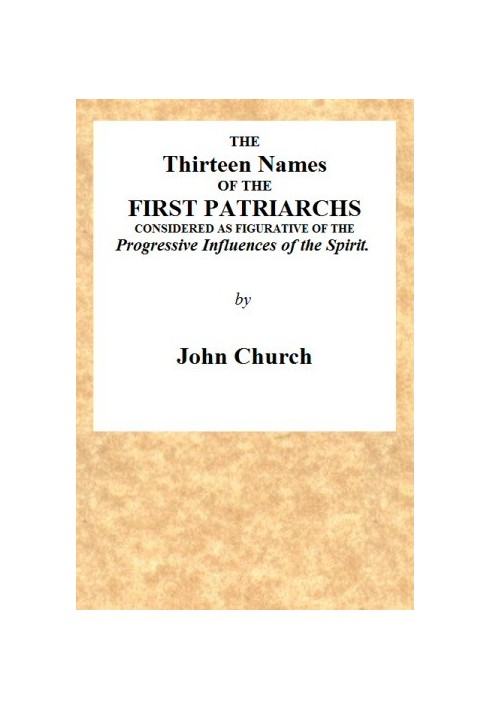 THE
Thirteen Names
OF THE
FIRST PATRIARCHS
CONSIDERED AS FIGURATIVE OF THE
Progressive Influences of the Spirit.

by

John Church